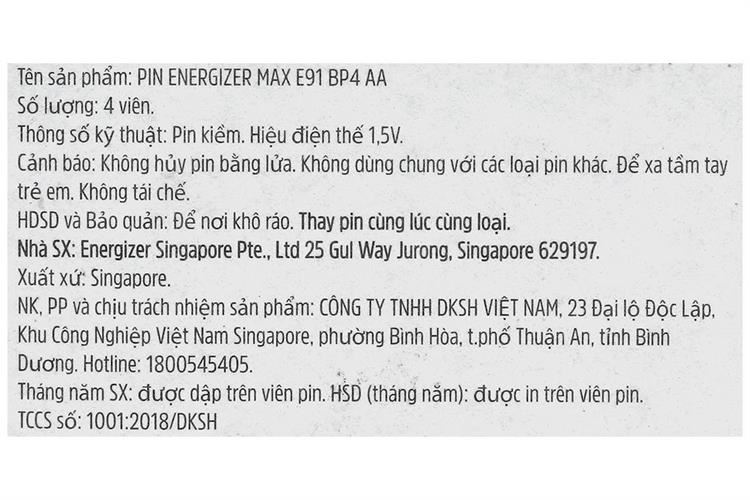 Tên sản phẩm: PIN ENERGIZER MAX E91 BP4 AA
Số lượng: 4 viên.
Thông số kỹ thuật: Pin kiềm. Hiệu điện thế 1,5V.
Cảnh báo: Không hủy pin bằng lửa. Không dùng chung với các loại pin khác. Để xa tầm tay trẻ em. Không tái chế.
HDSD và Bảo quản: Để nơi khô ráo. Thay pin cùng lúc cùng loại.
Nhà SX: Energizer Singapore Pte., Ltd 25 Gul Way Jurong, Singapore 629197.
Xuất xứ: Singapore.
NK, PP và chịu trách nhiệm sản phẩm: CÔNG TY TNHH DKSH VIỆT NAM, 23 Đại lộ Độc Lập, Khu Công Nghiệp Việt Nam Singapore, phường Bình Hòa, t.phố Thuận An, tỉnh Bình Dương. Hotline: 1800545405.
Tháng năm SX: được dập trên viên pin. HSD (tháng năm): được in trên viên pin.
TCCS số: 1001:2018/DKSH